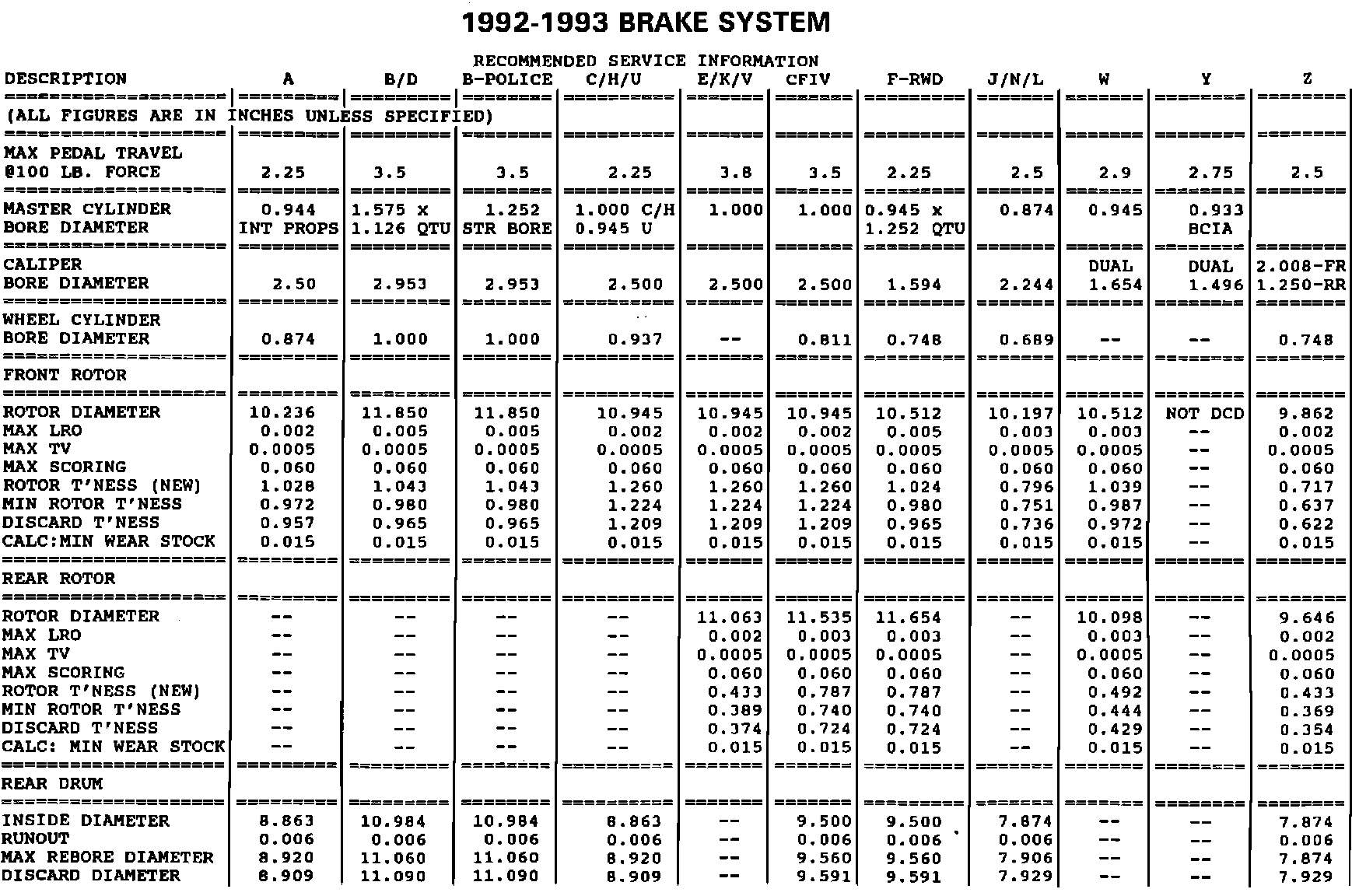 1992-1993 BRAKE SYSTEM

RECOMMENDED SERVICE INFORMATION

| DESCRIPTION | A | B/D | B-POLICE | C/H/U | E/K/V | CFIV | F-RWD | J/N/L | W | Y | Z |
|---|---|---|---|---|---|---|---|---|---|---|---|
| (ALL FIGURES ARE IN INCHES UNLESS SPECIFIED) | | | | | | | | | | | |
| MAX PEDAL TRAVEL @100 LB. FORCE | 2.25 | 3.5 | 3.5 | 2.25 | 3.8 | 3.5 | 2.25 | 2.5 | 2.9 | 2.75 | 2.5 |
| MASTER CYLINDER BORE DIAMETER | 0.944 INT PROPS | 1.575 x 1.126 QTU | 1.252 STR BORE | 1.000 C/H 0.945 U | 1.000 | 1.000 | 0.945 x 1.252 QTU | 0.874 | 0.945 | 0.933 BCIA | |
| CALIPER BORE DIAMETER | 2.50 | 2.953 | 2.953 | 2.500 | 2.500 | 2.500 | 1.594 | 2.244 | DUAL 1.654 | DUAL 1.496 | 2.008-FR 1.250-RR |
| WHEEL CYLINDER BORE DIAMETER | 0.874 | 1.000 | 1.000 | 0.937 | -- | 0.811 | 0.748 | 0.689 | -- | -- | 0.748 |
| FRONT ROTOR | | | | | | | | | | | |
| ROTOR DIAMETER | 10.236 | 11.850 | 11.850 | 10.945 | 10.945 | 10.945 | 10.512 | 10.197 | 10.512 | NOT DCD | 9.862 |
| MAX LRO | 0.002 | 0.005 | 0.005 | 0.002 | 0.002 | 0.002 | 0.005 | 0.003 | 0.003 | -- | 0.002 |
| MAX TV | 0.0005 | 0.0005 | 0.0005 | 0.0005 | 0.0005 | 0.0005 | 0.0005 | 0.0005 | 0.0005 | -- | 0.0005 |
| MAX SCORING | 0.060 | 0.060 | 0.060 | 0.060 | 0.060 | 0.060 | 0.060 | 0.060 | 0.060 | -- | 0.060 |
| ROTOR T'NESS (NEW) | 1.028 | 1.043 | 1.043 | 1.260 | 1.260 | 1.260 | 1.024 | 0.796 | 1.039 | -- | 0.717 |
| MIN ROTOR T'NESS | 0.972 | 0.980 | 0.980 | 1.224 | 1.224 | 1.224 | 0.980 | 0.751 | 0.987 | -- | 0.637 |
| DISCARD T'NESS | 0.957 | 0.965 | 0.965 | 1.209 | 1.209 | 1.209 | 0.965 | 0.736 | 0.972 | -- | 0.622 |
| CALC:MIN WEAR STOCK | 0.015 | 0.015 | 0.015 | 0.015 | 0.015 | 0.015 | 0.015 | 0.015 | 0.015 | -- | 0.015 |
| REAR ROTOR | | | | | | | | | | | |
| ROTOR DIAMETER | -- | -- | -- | -- | 11.063 | 11.535 | 11.654 | -- | 10.098 | -- | 9.646 |
| MAX LRO | -- | -- | -- | -- | 0.002 | 0.003 | 0.003 | -- | 0.003 | -- | 0.002 |
| MAX TV | -- | -- | -- | -- | 0.0005 | 0.0005 | 0.0005 | -- | 0.0005 | -- | 0.0005 |
| MAX SCORING | -- | -- | -- | -- | 0.060 | 0.060 | 0.060 | -- | 0.060 | -- | 0.060 |
| ROTOR T'NESS (NEW) | -- | -- | -- | -- | 0.433 | 0.787 | 0.787 | -- | 0.492 | -- | 0.433 |
| MIN ROTOR T'NESS | -- | -- | -- | -- | 0.389 | 0.740 | 0.740 | -- | 0.444 | -- | 0.369 |
| DISCARD T'NESS | -- | -- | -- | -- | 0.374 | 0.724 | 0.724 | -- | 0.429 | -- | 0.354 |
| CALC: MIN WEAR STOCK | -- | -- | -- | -- | 0.015 | 0.015 | 0.015 | -- | 0.015 | -- | 0.015 |
| REAR DRUM | | | | | | | | | | | |
| INSIDE DIAMETER | 8.863 | 10.984 | 10.984 | 8.863 | -- | 9.500 | 9.500 | 7.874 | -- | -- | 7.874 |
| RUNOUT | 0.006 | 0.006 | 0.006 | 0.006 | -- | 0.006 | 0.006 | 0.006 | -- | -- | 0.006 |
| MAX REBORE DIAMETER | 8.920 | 11.060 | 11.060 | 8.920 | -- | 9.560 | 9.560 | 7.906 | -- | -- | 7.874 |
| DISCARD DIAMETER | 8.909 | 11.090 | 11.090 | 8.909 | -- | 9.591 | 9.591 | 7.929 | -- | -- | 7.929 |